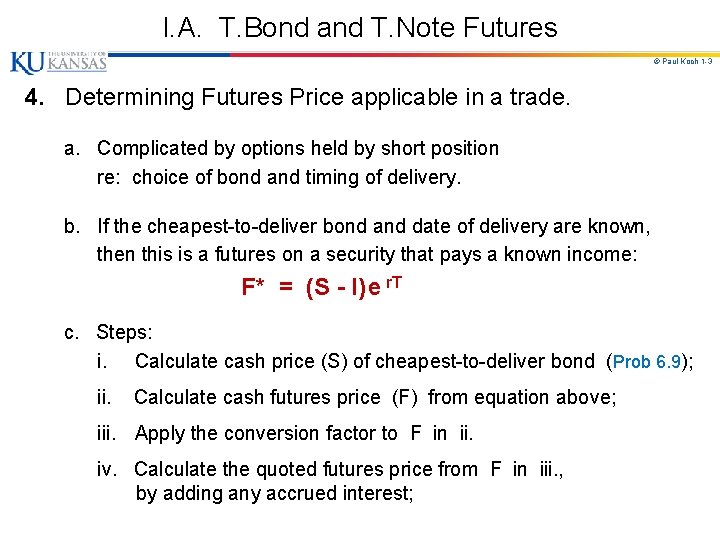 I.A. T.Bond and T.Note Futures

KU THE UNIVERSITY OF KANSAS

© Paul Koch 1-3

4. Determining Futures Price applicable in a trade.

a. Complicated by options held by short position re: choice of bond and timing of delivery.

b. If the cheapest-to-deliver bond and date of delivery are known, then this is a futures on a security that pays a known income:

$F^* = (S - I)e^{rT}$

c. Steps:

i. Calculate cash price (S) of cheapest-to-deliver bond (Prob 6.9);

ii. Calculate cash futures price (F) from equation above;

iii. Apply the conversion factor to F in ii.

iv. Calculate the quoted futures price from F in iii., by adding any accrued interest;